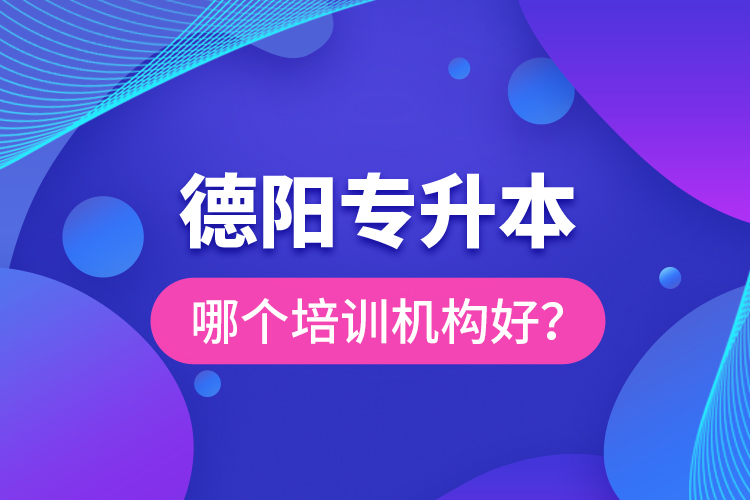 德阳专升本

哪个培训机构好?